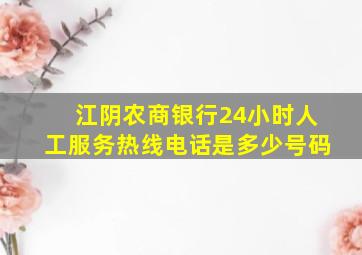 江阴农商银行24小时人工服务热线电话是多少号码